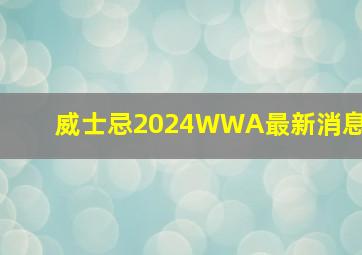 威士忌2024WWA最新消息